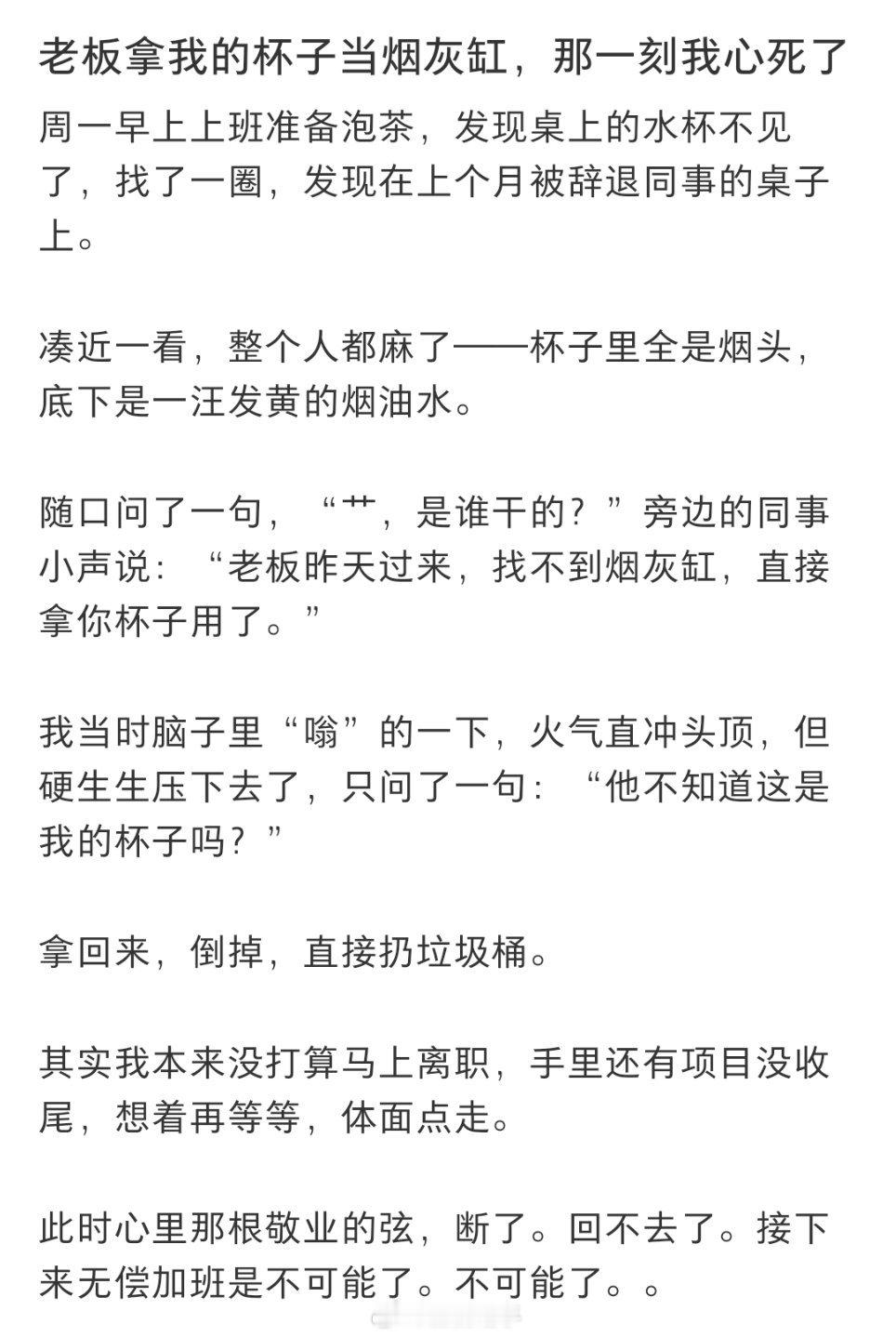 老板拿我的杯子当烟灰缸，那一刻我心死了

周一早上上班准备泡茶，发现桌上的水杯不见了，找了一圈，发现在上个月被辞退同事的桌子上。

凑近一看，整个人都麻了——杯子里全是烟头，底下是一汪发黄的烟油水。

随口问了一句，“艹，是谁干的？”旁边的同事小声说：“老板昨天过来，找不到烟灰缸，直接拿你杯子用了。”

我当时脑子里“嗡”的一下，火气直冲头顶，但硬生生压下去了，只问了一句：“他不知道这是我的杯子吗？”

拿回来，倒掉，直接扔垃圾桶。

其实我本来没打算马上离职，手里还有项目没收尾，想着再等等，体面点走。

此时心里那根敬业的弦，断了。回不去了。接下来无偿加班是不可能了。不可能了。。